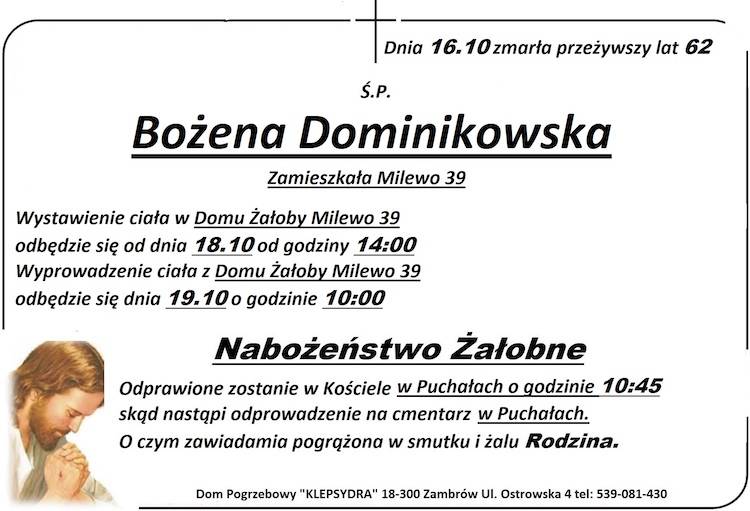 Dnia 16.10 zmarła przeżywszy lat 62

Ś.P.

Bożena Dominikowska

Zamieszkała Milewo 39

Wystawienie ciała w Domu Żałoby Milewo 39
odbędzie się od dnia 18.10 od godziny 14:00
Wyprowadzenie ciała z Domu Żałoby Milewo 39
odbędzie się dnia 19.10 o godzinie 10:00

Nabożeństwo Żałobne

Odprawione zostanie w Kościele w Puchałach o godzinie 10:45
skąd nastąpi odprowadzenie na cmentarz w Puchałach.
O czym zawiadamia pogrążona w smutku i żalu Rodzina.

Dom Pogrzebowy "KLEPSYDRA" 18-300 Zambrów Ul. Ostrowska 4 tel: 539-081-430